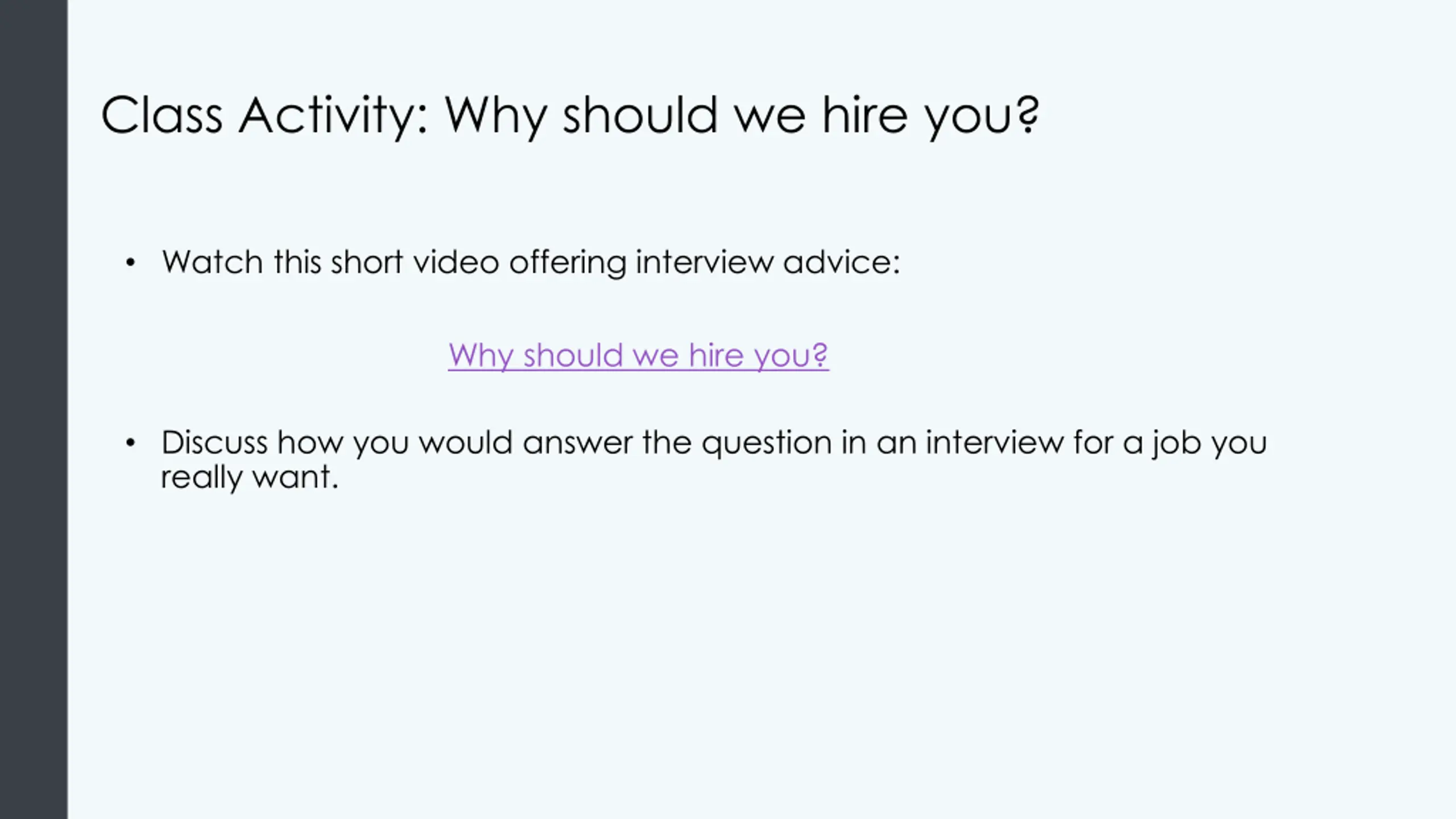 Class Activity: Why should we hire you?

• Watch this short video offering interview advice:

Why should we hire you?

• Discuss how you would answer the question in an interview for a job you really want.